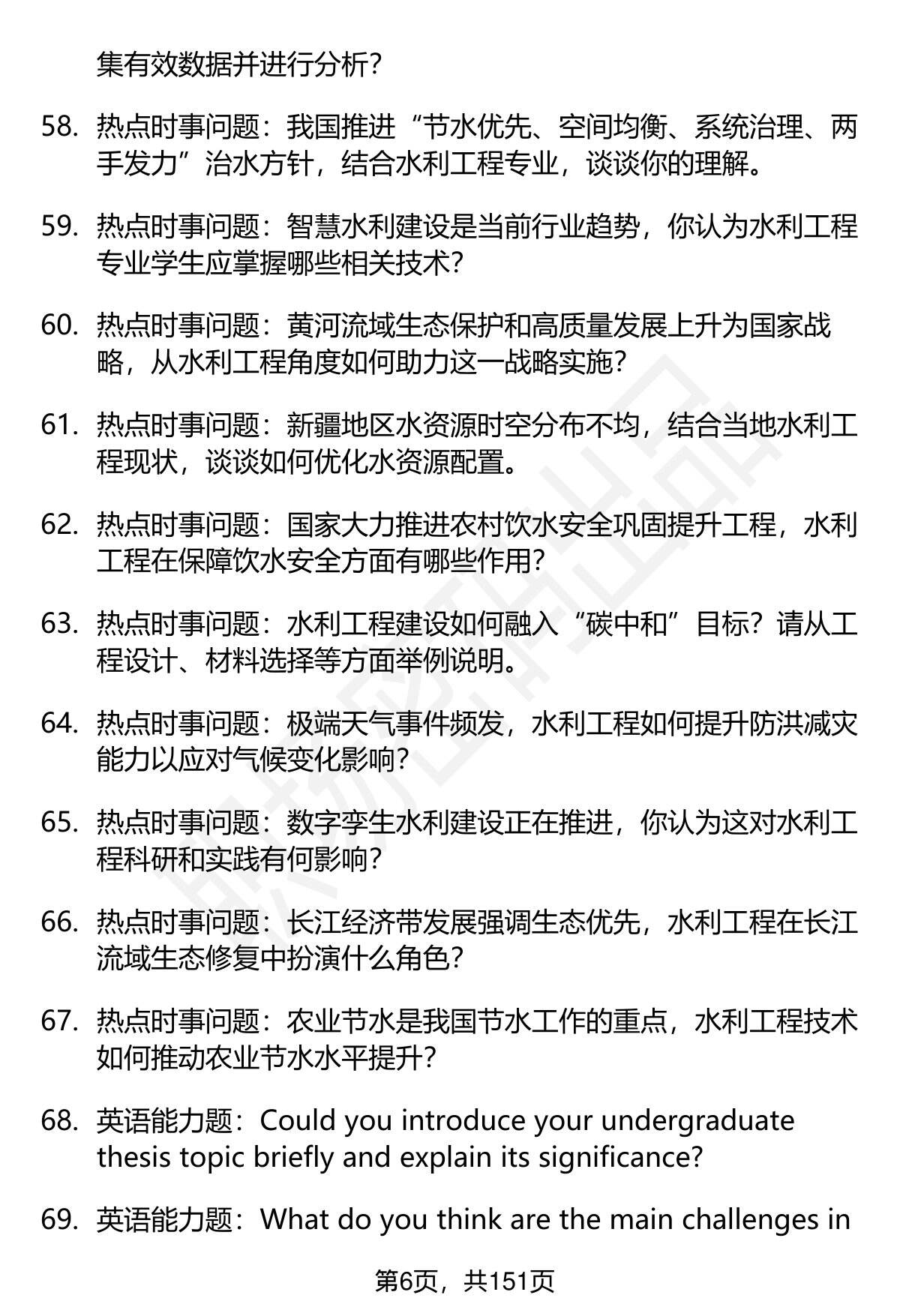 集有效数据并进行分析？

58. 热点时事问题：我国推进“节水优先、空间均衡、系统治理、两手发力”治水方针，结合水利工程专业，谈谈你的理解。

59. 热点时事问题：智慧水利建设是当前行业趋势，你认为水利工程专业学生应掌握哪些相关技术？

60. 热点时事问题：黄河流域生态保护和高质量发展上升为国家战略，从水利工程角度如何助力这一战略实施？

61. 热点时事问题：新疆地区水资源时空分布不均，结合当地水利工程现状，谈谈如何优化水资源配置。

62. 热点时事问题：国家大力推进农村饮水安全巩固提升工程，水利工程在保障饮水安全方面有哪些作用？

63. 热点时事问题：水利工程建设如何融入“碳中和”目标？请从工程设计、材料选择等方面举例说明。

64. 热点时事问题：极端天气事件频发，水利工程如何提升防洪减灾能力以应对气候变化影响？

65. 热点时事问题：数字孪生水利建设正在推进，你认为这对水利工程科研和实践有何影响？

66. 热点时事问题：长江经济带发展强调生态优先，水利工程在长江流域生态修复中扮演什么角色？

67. 热点时事问题：农业节水是我国节水工作的重点，水利工程技术如何推动农业节水水平提升？

68. 英语能力题：Could you introduce your undergraduate thesis topic briefly and explain its significance?

69. 英语能力题：What do you think are the main challenges in

第6页，共151页